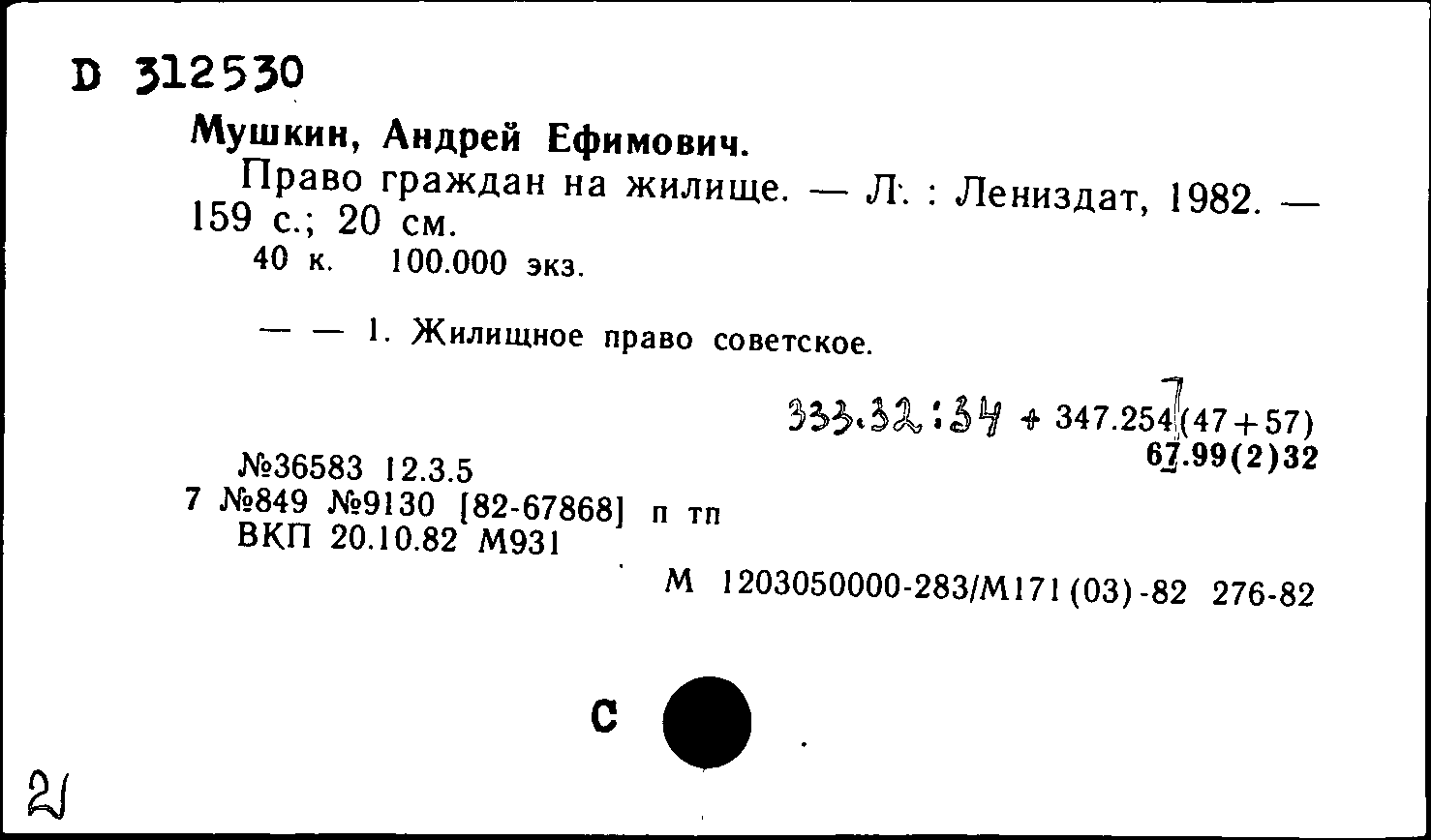 D 312530

Мушкин, Андрей Ефимович.

Право граждан на жилище. — Л. : Лениздат, 1982. — 159 с.; 20 см.

40 к. 100.000 экз.

— — 1. Жилищное право советское.

333.32:34 + 347.254](47+57)
67.99(2)32

№36583 12.3.5
7 №849 №9130 [82-67868] п тп
ВКП 20.10.82 М931

М 1203050000-283/М171(03)-82 276-82

С

21